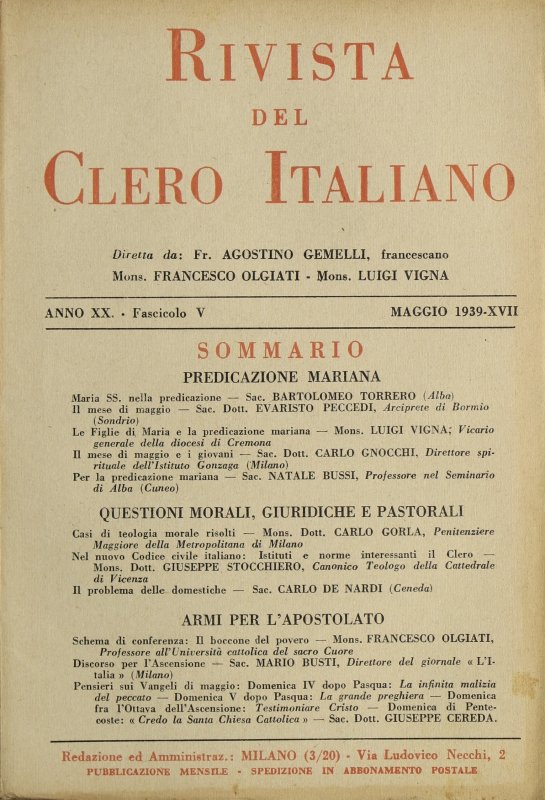 RIVISTA
DEL
CLERO ITALIANO

Diretta da: Fr. AGOSTINO GEMELLI, francescano
Mons. FRANCESCO OLGIATI - Mons. LUIGI VIGNA

ANNO XX. - Fascicolo V

MAGGIO 1939-XVII

SOMMARIO

PREDICAZIONE MARIANA

Maria SS. nella predicazione — Sac. BARTOLOMEO TORRERO (Alba)
Il mese di maggio — Sac. Dott. EVARISTO PECCEDI, Arciprete di Bormio (Sondrio)
Le Figlie di Maria e la predicazione mariana — Mons. LUIGI VIGNA; Vicario generale della diocesi di Cremona
Il mese di maggio e i giovani — Sac. Dott. CARLO GNOCCHI, Direttore spirituale dell'Istituto Gonzaga (Milano)
Per la predicazione mariana — Sac. NATALE BUSSI, Professore nel Seminario di Alba (Cuneo)

QUESTIONI MORALI, GIURIDICHE E PASTORALI

Casi di teologia morale risolti — Mons. Dott. CARLO GORLA, Penitenziere Maggiore della Metropolitana di Milano
Nel nuovo Codice civile italiano: Istituti e norme interessanti il Clero — Mons. Dott. GIUSEPPE STOCCHIERO, Canonico Teologo della Cattedrale di Vicenza
Il problema delle domestiche — Sac. CARLO DE NARDI (Ceneda)

ARMI PER L'APOSTOLATO

Schema di conferenza: Il boccone del povero — Mons. FRANCESCO OLGIATI, Professore all'Università cattolica del sacro Cuore
Discorso per l'Ascensione — Sac. MARIO BUSTI, Direttore del giornale « L'Italia » (Milano)
Pensieri sui Vangeli di maggio: Domenica IV dopo Pasqua: La infinita malizia del peccato — Domenica V dopo Pasqua: La grande preghiera — Domenica fra l'Ottava dell'Ascensione: Testimoniare Cristo — Domenica di Pentecoste: « Credo la Santa Chiesa Cattolica » — Sac. Dott. GIUSEPPE CEREDA.

Redazione ed Amministraz.: MILANO (3/20) - Via Ludovico Necchi, 2
PUBBLICAZIONE MENSILE - SPEDIZIONE IN ABBONAMENTO POSTALE